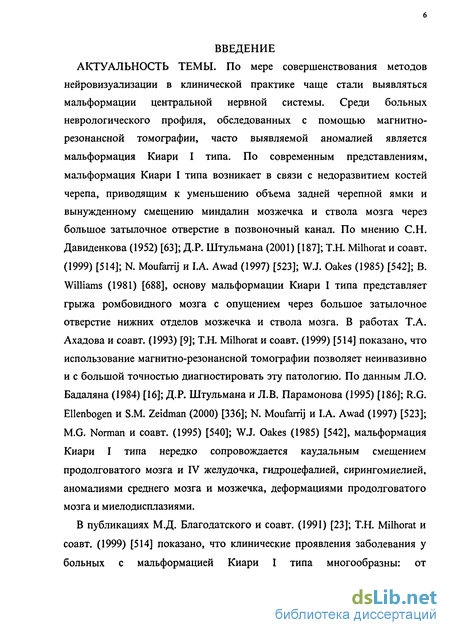 6

ВВЕДЕНИЕ

АКТУАЛЬНОСТЬ ТЕМЫ. По мере совершенствования методов нейровизуализации в клинической практике чаще стали выявляться мальформации центральной нервной системы. Среди больных неврологического профиля, обследованных с помощью магнитно-резонансной томографии, часто выявляемой аномалией является мальформация Киари I типа. По современным представлениям, мальформация Киари I типа возникает в связи с недоразвитием костей черепа, приводящим к уменьшению объема задней черепной ямки и вынужденному смещению миндалин мозжечка и ствола мозга через большое затылочное отверстие в позвоночный канал. По мнению С.Н. Давиденкова (1952) [63]; Д.Р. Штульмана (2001) [187]; T.H. Milhorat и соавт. (1999) [514]; N. Moufarrij и I.A. Awad (1997) [523]; W.J. Oakes (1985) [542]; B. Williams (1981) [688], основу мальформации Киари I типа представляет грыжа ромбовидного мозга с опущением через большое затылочное отверстие нижних отделов мозжечка и ствола мозга. В работах Т.А. Ахадова и соавт. (1993) [9]; T.H. Milhorat и соавт. (1999) [514] показано, что использование магнитно-резонансной томографии позволяет неинвазивно и с большой точностью диагностировать эту патологию. По данным Л.О. Бадаляна (1984) [16]; Д.Р. Штульмана и Л.В. Парамонова (1995) [186]; R.G. Ellenbogen и S.M. Zeidman (2000) [336]; N. Moufarrij и I.A. Awad (1997) [523]; M.G. Norman и соавт. (1995) [540]; W.J. Oakes (1985) [542], мальформация Киари I типа нередко сопровождается каудальным смещением продолговатого мозга и IV желудочка, гидроцефалией, сирингомиелией, аномалиями среднего мозга и мозжечка, деформациями продолговатого мозга и миелодисплазиями.

В публикациях М.Д. Благодатского и соавт. (1991) [23]; T.H. Milhorat и соавт. (1999) [514] показано, что клинические проявления заболевания у больных с мальформацией Киари I типа многообразны: от

dsLib.net
библиотека диссертаций